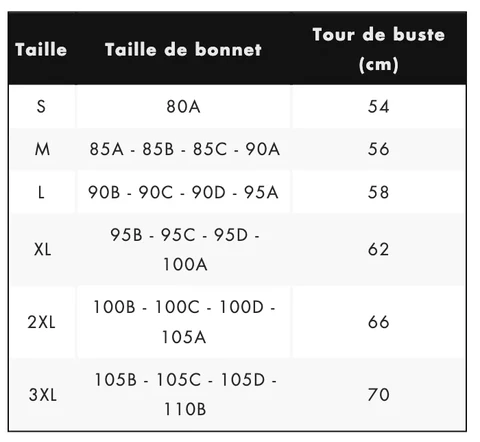 | Taille | Taille de bonnet | Tour de buste (cm) |
|---|---|---|
| S | 80A | 54 |
| M | 85A - 85B - 85C - 90A | 56 |
| L | 90B - 90C - 90D - 95A | 58 |
| XL | 95B - 95C - 95D - 100A | 62 |
| 2XL | 100B - 100C - 100D - 105A | 66 |
| 3XL | 105B - 105C - 105D - 110B | 70 |